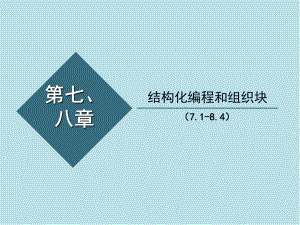 第七、八章

结构化编程和组织块

（7.1-8.4）